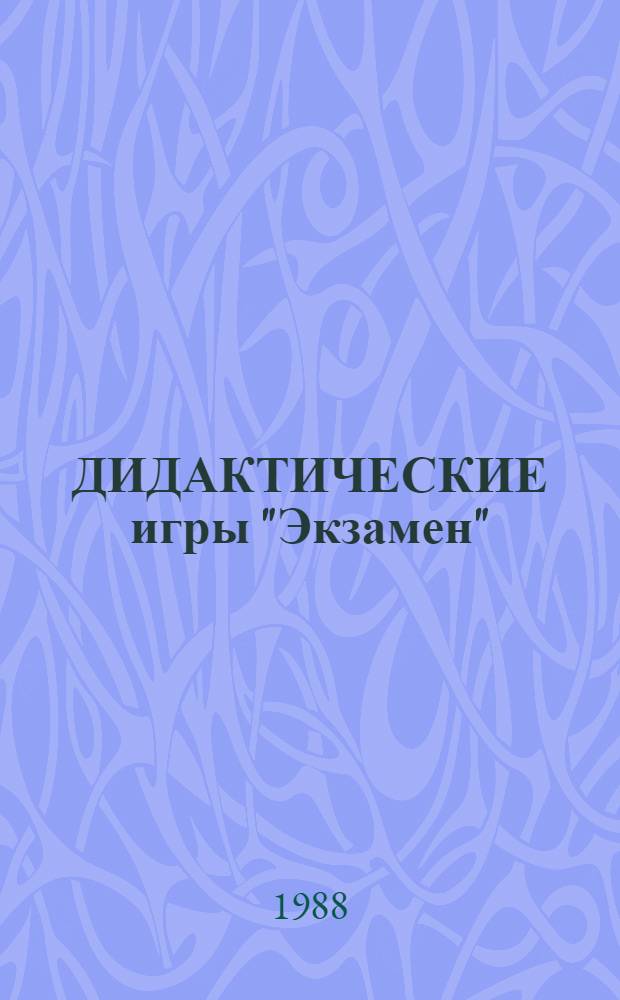 ДИДАКТИЧЕСКИЕ
игры "Экзамен"

1988